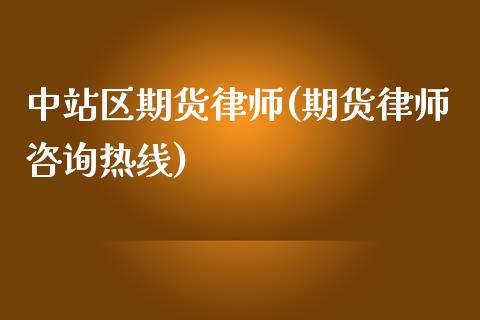 中站区期货律师(期货律师咨询热线)